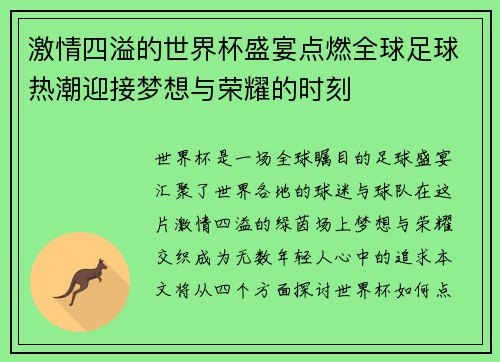 激情四溢的世界杯盛宴点燃全球足球热潮迎接梦想与荣耀的时刻

世界杯是一场全球瞩目的足球盛宴汇聚了世界各地的球迷与球队在这片激情四溢的绿茵场上梦想与荣耀交织成为无数年轻人心中的追求本文将从四个方面探讨世界杯如何点